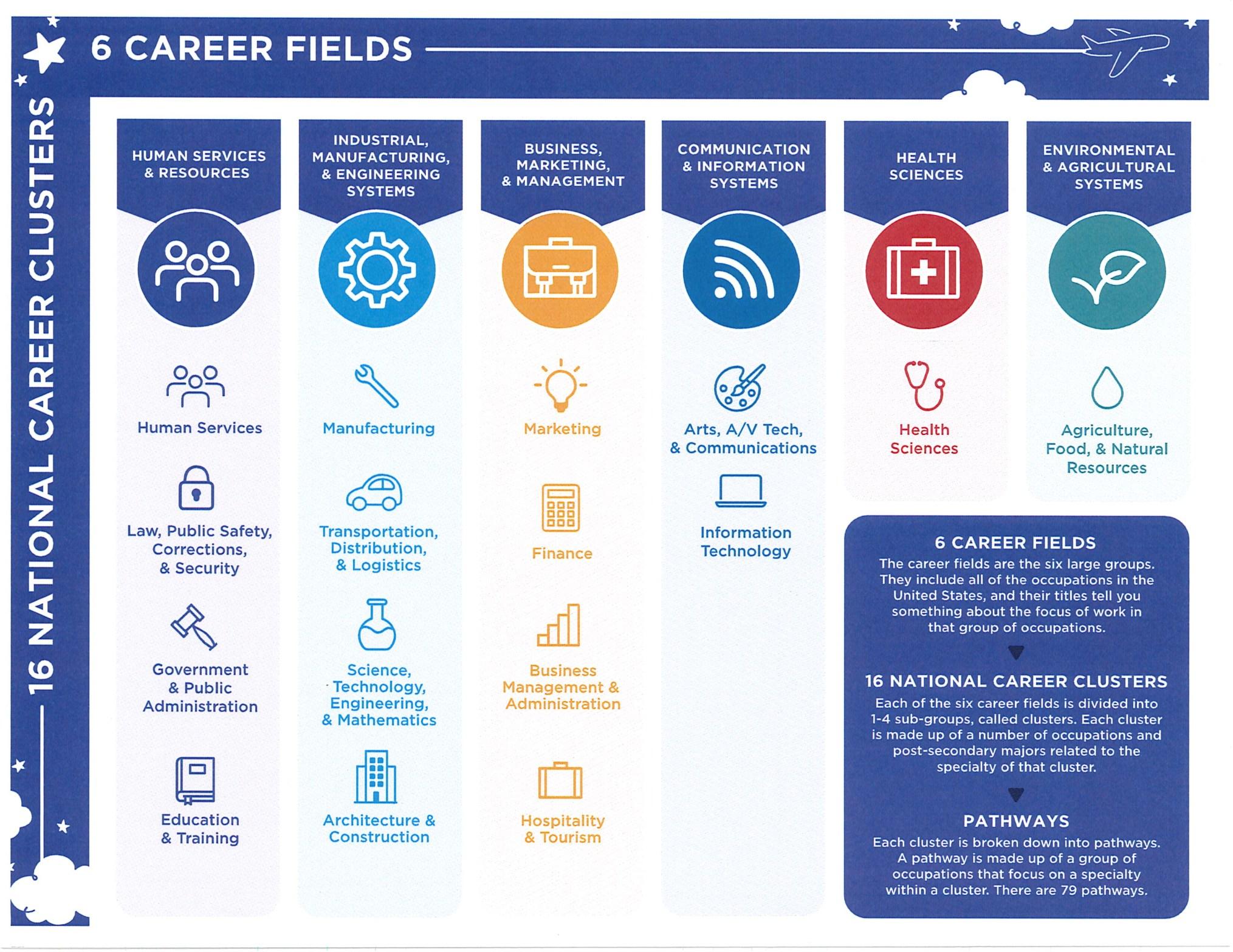 6 CAREER FIELDS

16 NATIONAL CAREER CLUSTERS

HUMAN SERVICES & RESOURCES

Human Services

Law, Public Safety, Corrections, & Security

Government & Public Administration

Education & Training

INDUSTRIAL, MANUFACTURING, & ENGINEERING SYSTEMS

Manufacturing

Transportation, Distribution, & Logistics

Science, Technology, Engineering, & Mathematics

Architecture & Construction

BUSINESS, MARKETING, & MANAGEMENT

Marketing

Finance

Business Management & Administration

Hospitality & Tourism

COMMUNICATION & INFORMATION SYSTEMS

Arts, A/V Tech, & Communications

Information Technology

HEALTH SCIENCES

Health Sciences

ENVIRONMENTAL & AGRICULTURAL SYSTEMS

Agriculture, Food, & Natural Resources

6 CAREER FIELDS
The career fields are the six large groups. They include all of the occupations in the United States, and their titles tell you something about the focus of work in that group of occupations.

16 NATIONAL CAREER CLUSTERS
Each of the six career fields is divided into 1-4 sub-groups, called clusters. Each cluster is made up of a number of occupations and post-secondary majors related to the specialty of that cluster.

PATHWAYS
Each cluster is broken down into pathways. A pathway is made up of a group of occupations that focus on a specialty within a cluster. There are 79 pathways.